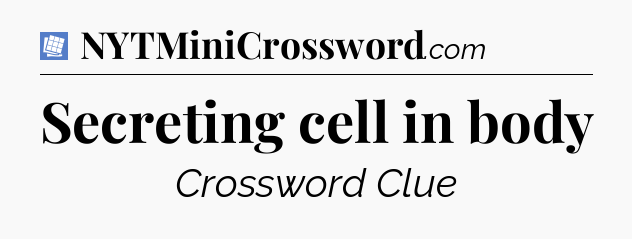 NYTMiniCrossword.com

Secreting cell in body

Crossword Clue